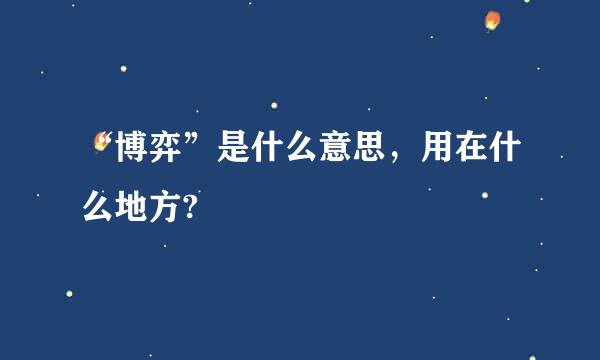 “博弈”是什么意思，用在什么地方?